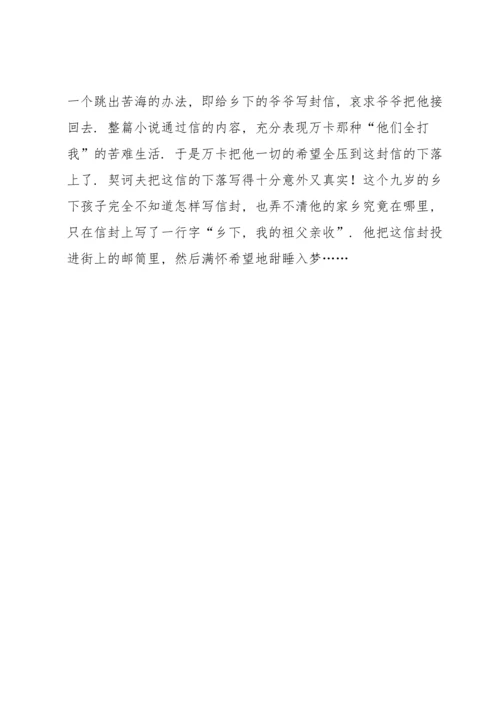 一个跳出苦海的办法，即给乡下的爷爷写封信，哀求爷爷把他接回去．整篇小说通过信的内容，充分表现万卡那种“他们全打我”的苦难生活．于是万卡把他一切的希望全压到这封信的下落上了．契诃夫把这信的下落写得十分意外又真实！这个九岁的乡下孩子完全不知道怎样写信封，也弄不清他的家乡究竟在哪里，只在信封上写了一行字“乡下，我的祖父亲收”．他把这信封投进街上的邮筒里，然后满怀希望地甜睡入梦……